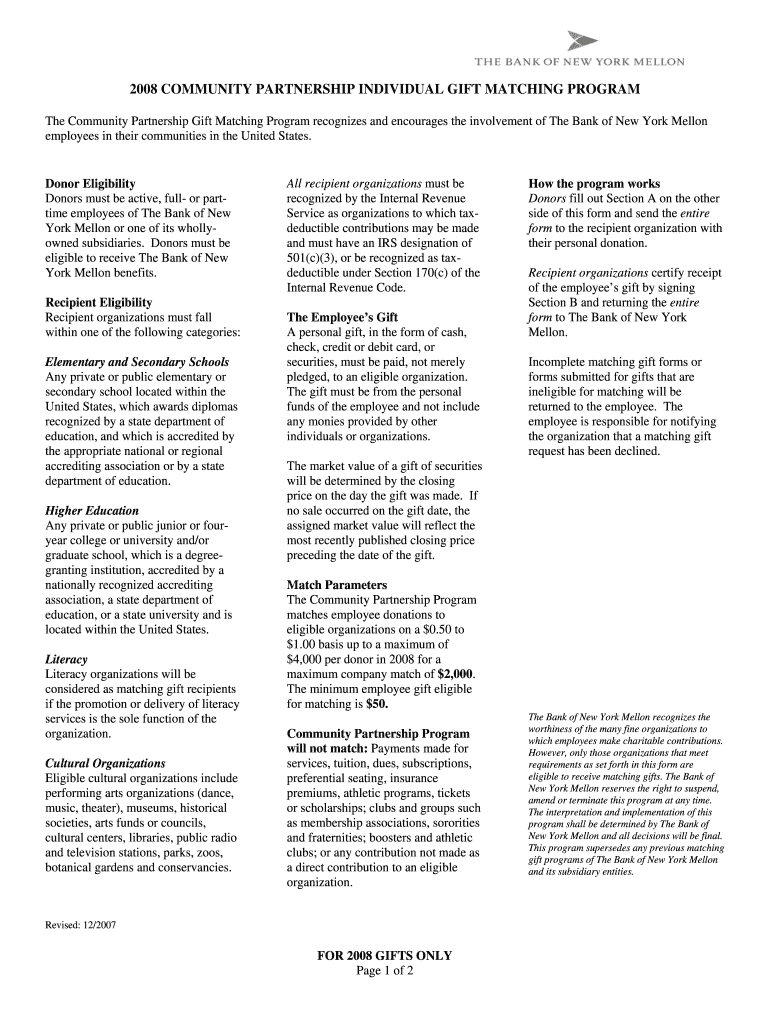 THE BANK OF NEW YORK MELLON

2008 COMMUNITY PARTNERSHIP INDIVIDUAL GIFT MATCHING PROGRAM

The Community Partnership Gift Matching Program recognizes and encourages the involvement of The Bank of New York Mellon employees in their communities in the United States.

Donor Eligibility
Donors must be active, full- or part-time employees of The Bank of New York Mellon or one of its wholly-owned subsidiaries. Donors must be eligible to receive The Bank of New York Mellon benefits.

Recipient Eligibility
Recipient organizations must fall within one of the following categories:

Elementary and Secondary Schools
Any private or public elementary or secondary school located within the United States, which awards diplomas recognized by a state department of education, and which is accredited by the appropriate national or regional accrediting association or by a state department of education.

Higher Education
Any private or public junior or four-year college or university and/or graduate school, which is a degree-granting institution, accredited by a nationally recognized accrediting association, a state department of education, or a state university and is located within the United States.

Literacy
Literacy organizations will be considered as matching gift recipients if the promotion or delivery of literacy services is the sole function of the organization.

Cultural Organizations
Eligible cultural organizations include performing arts organizations (dance, music, theater), museums, historical societies, arts funds or councils, cultural centers, libraries, public radio and television stations, parks, zoos, botanical gardens and conservancies.

All recipient organizations must be recognized by the Internal Revenue Service as organizations to which tax-deductible contributions may be made and must have an IRS designation of 501(c)(3), or be recognized as tax-deductible under Section 170(c) of the Internal Revenue Code.

The Employee's Gift
A personal gift, in the form of cash, check, credit or debit card, or securities, must be paid, not merely pledged, to an eligible organization. The gift must be from the personal funds of the employee and not include any monies provided by other individuals or organizations.

The market value of a gift of securities will be determined by the closing price on the day the gift was made. If no sale occurred on the gift date, the assigned market value will reflect the most recently published closing price preceding the date of the gift.

Match Parameters
The Community Partnership Program matches employee donations to eligible organizations on a $0.50 to $1.00 basis up to a maximum of $4,000 per donor in 2008 for a maximum company match of $2,000. The minimum employee gift eligible for matching is $50.

Community Partnership Program will not match: Payments made for services, tuition, dues, subscriptions, preferential seating, insurance premiums, athletic programs, tickets or scholarships; clubs and groups such as membership associations, sororities and fraternities; boosters and athletic clubs; or any contribution not made as a direct contribution to an eligible organization.

How the program works
Donors fill out Section A on the other side of this form and send the entire form to the recipient organization with their personal donation.

Recipient organizations certify receipt of the employee's gift by signing Section B and returning the entire form to The Bank of New York Mellon.

Incomplete matching gift forms or forms submitted for gifts that are ineligible for matching will be returned to the employee. The employee is responsible for notifying the organization that a matching gift request has been declined.

The Bank of New York Mellon recognizes the worthiness of the many fine organizations to which employees make charitable contributions. However, only those organizations that meet requirements as set forth in this form are eligible to receive matching gifts. The Bank of New York Mellon reserves the right to suspend, amend or terminate this program at any time. The interpretation and implementation of this program shall be determined by The Bank of New York Mellon and all decisions will be final. This program supersedes any previous matching gift programs of The Bank of New York Mellon and its subsidiary entities.

Revised: 12/2007

FOR 2008 GIFTS ONLY
Page 1 of 2